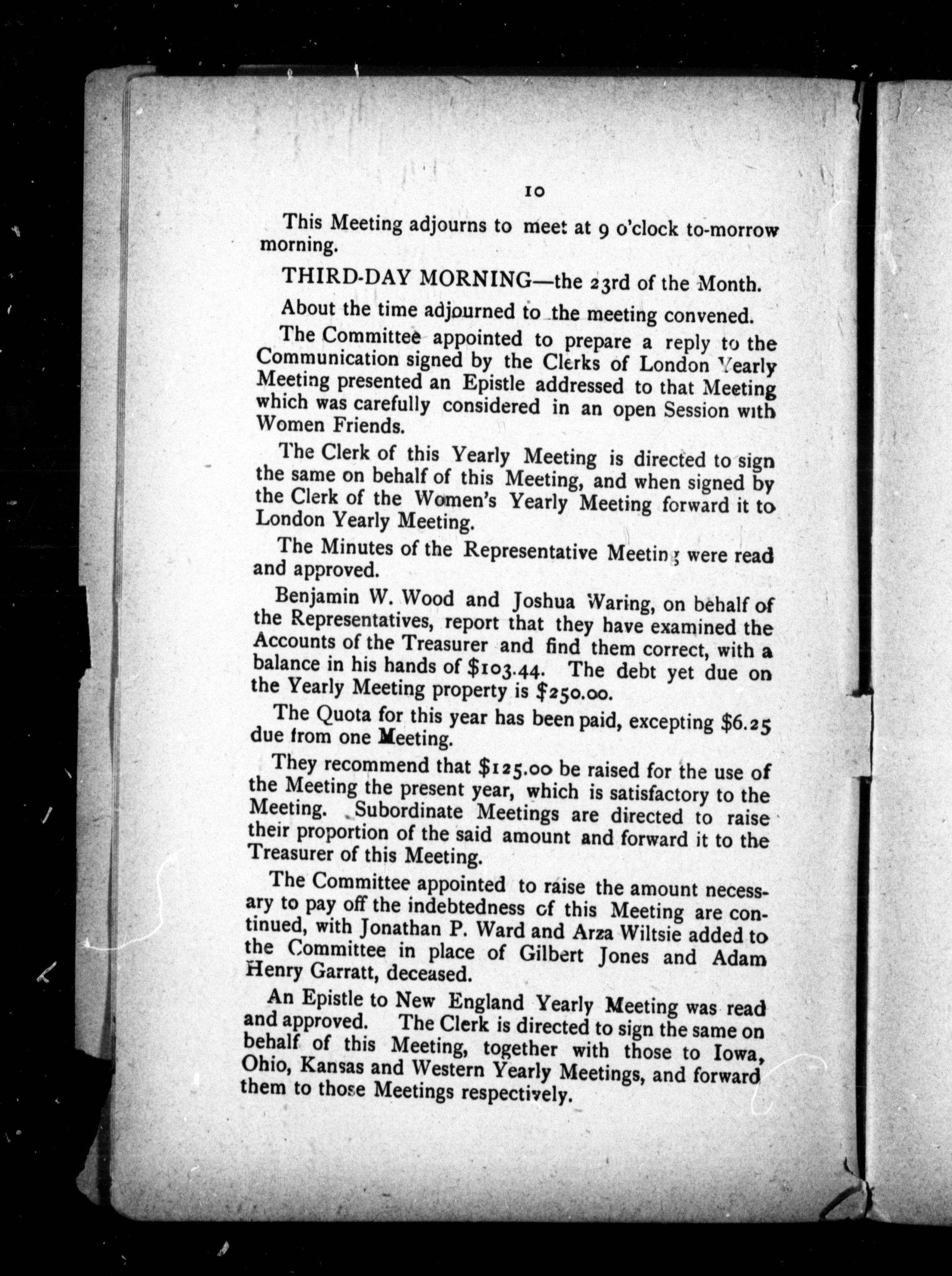 10

This Meeting adjourns to meet at 9 o'clock to-morrow morning.

THIRD-DAY MORNING—the 23rd of the Month.

About the time adjourned to the meeting convened.

The Committee appointed to prepare a reply to the Communication signed by the Clerks of London Yearly Meeting presented an Epistle addressed to that Meeting which was carefully considered in an open Session with Women Friends.

The Clerk of this Yearly Meeting is directed to sign the same on behalf of this Meeting, and when signed by the Clerk of the Women's Yearly Meeting forward it to London Yearly Meeting.

The Minutes of the Representative Meeting were read and approved.

Benjamin W. Wood and Joshua Waring, on behalf of the Representatives, report that they have examined the Accounts of the Treasurer and find them correct, with a balance in his hands of \$103.44. The debt yet due on the Yearly Meeting property is \$250.00.

The Quota for this year has been paid, excepting \$6.25 due from one Meeting.

They recommend that \$125.00 be raised for the use of the Meeting the present year, which is satisfactory to the Meeting. Subordinate Meetings are directed to raise their proportion of the said amount and forward it to the Treasurer of this Meeting.

The Committee appointed to raise the amount necessary to pay off the indebtedness of this Meeting are continued, with Jonathan P. Ward and Arza Wiltsie added to the Committee in place of Gilbert Jones and Adam Henry Garratt, deceased.

An Epistle to New England Yearly Meeting was read and approved. The Clerk is directed to sign the same on behalf of this Meeting, together with those to Iowa, Ohio, Kansas and Western Yearly Meetings, and forward them to those Meetings respectively.